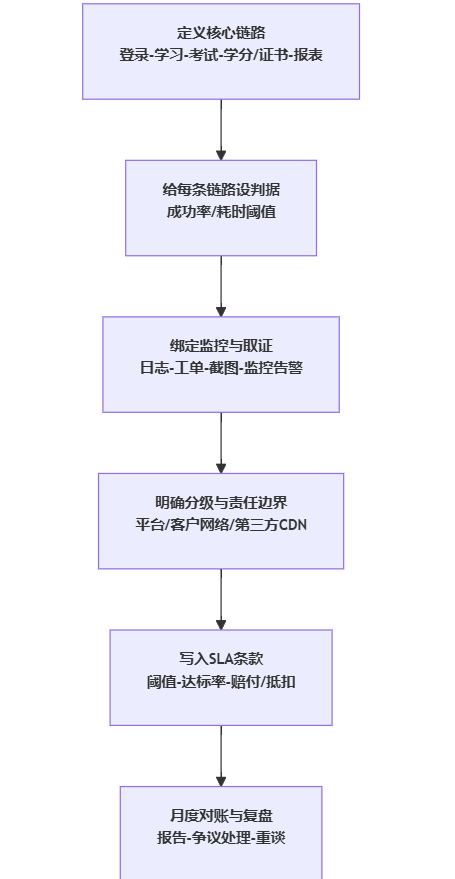 定义核心链路
登录-学习-考试-学分/证书-报表

给每条链路设判据
成功率/耗时阈值

绑定监控与取证
日志-工单-截图-监控告警

明确分级与责任边界
平台/客户网络/第三方CDN

写入SLA条款
阈值-达标率-赔付/抵扣

月度对账与复盘
报告-争议处理-重谈